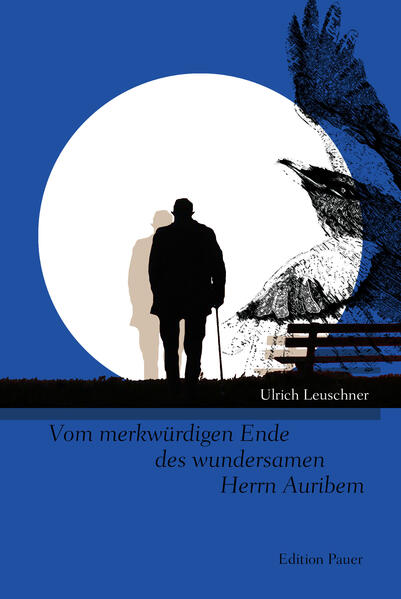 Ulrich Leuschner

Vom merkwürdigen Ende
des wundersamen
Herrn Auribem

Edition Pauer